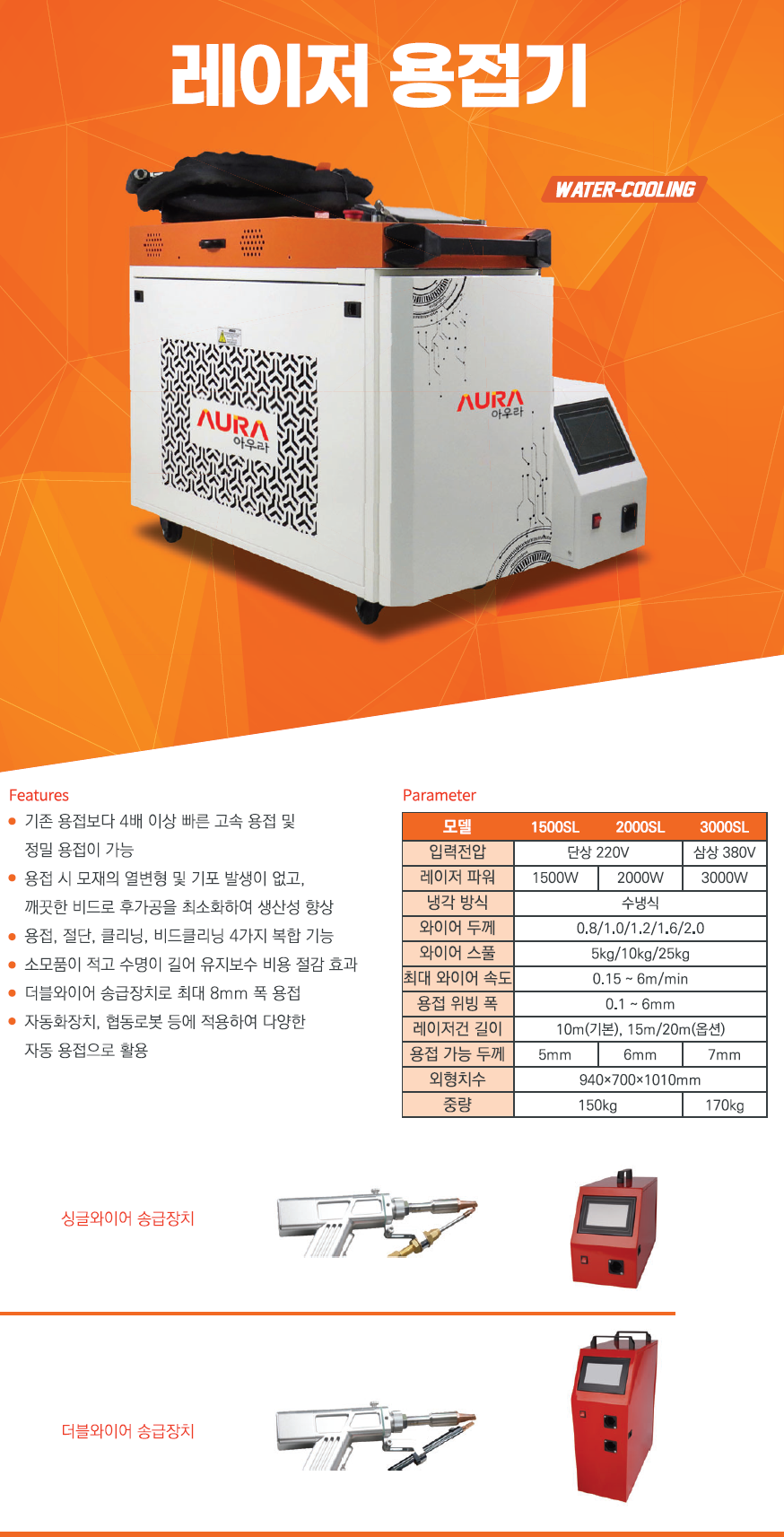 레이저 용접기

WATER-COOLING

AURA
아우라

AURA
아우라

Features

• 기존 용접보다 4배 이상 빠른 고속 용접 및 정밀 용접이 가능
• 용접 시 모재의 열변형 및 기포 발생이 없고, 깨끗한 비드로 후가공을 최소화하여 생산성 향상
• 용접, 절단, 클리닝, 비드클리닝 4가지 복합 기능
• 소모품이 적고 수명이 길어 유지보수 비용 절감 효과
• 더블와이어 송급장치로 최대 8mm 폭 용접
• 자동화장치, 협동로봇 등에 적용하여 다양한 자동 용접으로 활용

Parameter

| 모델 | 1500SL | 2000SL | 3000SL |
|---|---|---|---|
| 입력전압 | 단상 220V | | 삼상 380V |
| 레이저 파워 | 1500W | 2000W | 3000W |
| 냉각 방식 | 수냉식 | | |
| 와이어 두께 | 0.8/1.0/1.2/1.6/2.0 | | |
| 와이어 스풀 | 5kg/10kg/25kg | | |
| 최대 와이어 속도 | 0.15 ~ 6m/min | | |
| 용접 위빙 폭 | 0.1 ~ 6mm | | |
| 레이저건 길이 | 10m(기본), 15m/20m(옵션) | | |
| 용접 가능 두께 | 5mm | 6mm | 7mm |
| 외형치수 | 940×700×1010mm | | |
| 중량 | 150kg | | 170kg |

싱글와이어 송급장치

더블와이어 송급장치